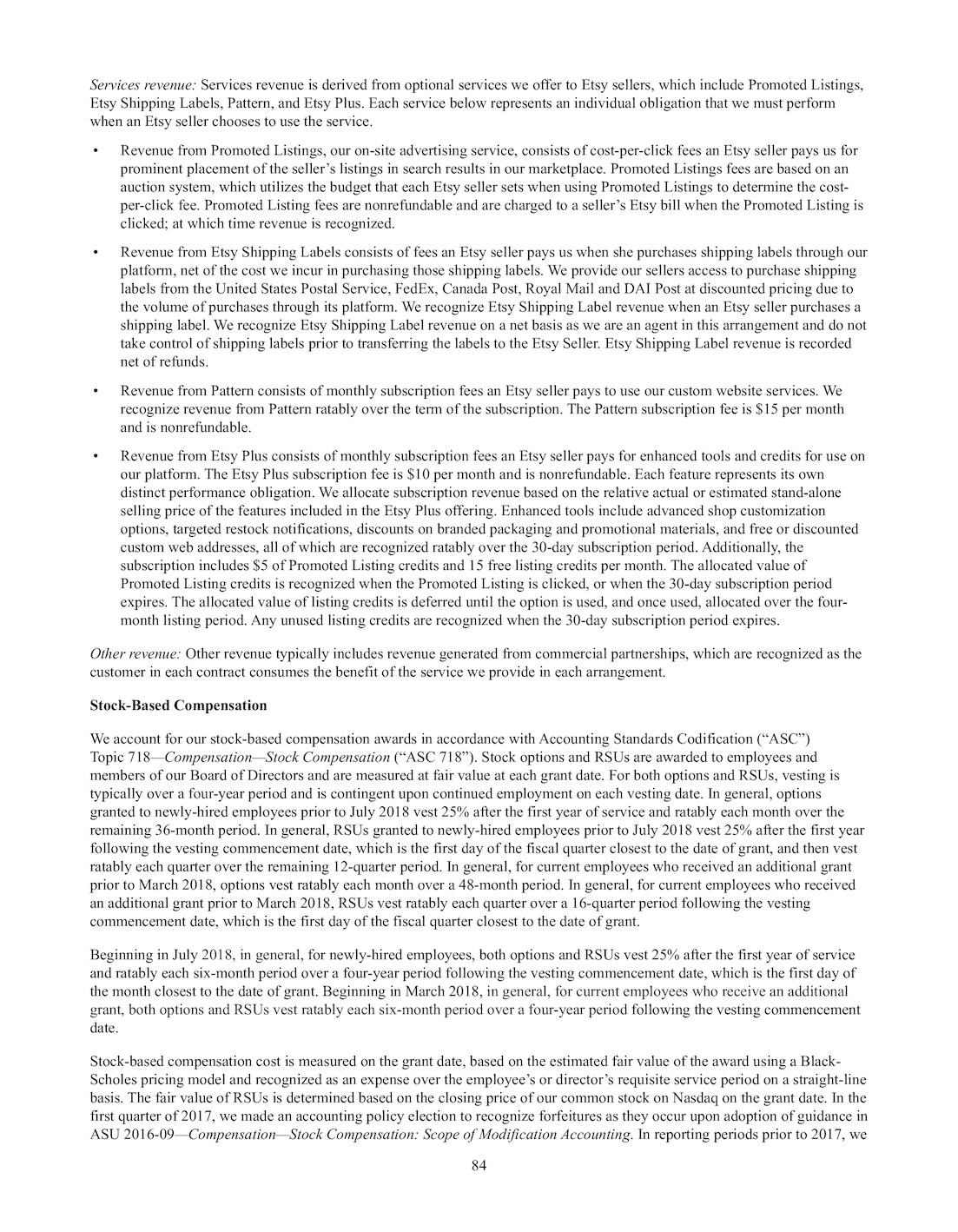 Services revenue: Services revenue is derived from optional services we offer to Etsy sellers, which include Promoted Listings, Etsy Shipping Labels, Pattern, and Etsy Plus. Each service below represents an individual obligation that we must perform when an Etsy seller chooses to use the service.

• Revenue from Promoted Listings, our on-site advertising service, consists of cost-per-click fees an Etsy seller pays us for prominent placement of the seller's listings in search results in our marketplace. Promoted Listings fees are based on an auction system, which utilizes the budget that each Etsy seller sets when using Promoted Listings to determine the cost-per-click fee. Promoted Listing fees are nonrefundable and are charged to a seller's Etsy bill when the Promoted Listing is clicked; at which time revenue is recognized.

• Revenue from Etsy Shipping Labels consists of fees an Etsy seller pays us when she purchases shipping labels through our platform, net of the cost we incur in purchasing those shipping labels. We provide our sellers access to purchase shipping labels from the United States Postal Service, FedEx, Canada Post, Royal Mail and DAI Post at discounted pricing due to the volume of purchases through its platform. We recognize Etsy Shipping Label revenue when an Etsy seller purchases a shipping label. We recognize Etsy Shipping Label revenue on a net basis as we are an agent in this arrangement and do not take control of shipping labels prior to transferring the labels to the Etsy Seller. Etsy Shipping Label revenue is recorded net of refunds.

• Revenue from Pattern consists of monthly subscription fees an Etsy seller pays to use our custom website services. We recognize revenue from Pattern ratably over the term of the subscription. The Pattern subscription fee is $15 per month and is nonrefundable.

• Revenue from Etsy Plus consists of monthly subscription fees an Etsy seller pays for enhanced tools and credits for use on our platform. The Etsy Plus subscription fee is $10 per month and is nonrefundable. Each feature represents its own distinct performance obligation. We allocate subscription revenue based on the relative actual or estimated stand-alone selling price of the features included in the Etsy Plus offering. Enhanced tools include advanced shop customization options, targeted restock notifications, discounts on branded packaging and promotional materials, and free or discounted custom web addresses, all of which are recognized ratably over the 30-day subscription period. Additionally, the subscription includes $5 of Promoted Listing credits and 15 free listing credits per month. The allocated value of Promoted Listing credits is recognized when the Promoted Listing is clicked, or when the 30-day subscription period expires. The allocated value of listing credits is deferred until the option is used, and once used, allocated over the four-month listing period. Any unused listing credits are recognized when the 30-day subscription period expires.

Other revenue: Other revenue typically includes revenue generated from commercial partnerships, which are recognized as the customer in each contract consumes the benefit of the service we provide in each arrangement.

Stock-Based Compensation

We account for our stock-based compensation awards in accordance with Accounting Standards Codification ("ASC") Topic 718—Compensation—Stock Compensation ("ASC 718"). Stock options and RSUs are awarded to employees and members of our Board of Directors and are measured at fair value at each grant date. For both options and RSUs, vesting is typically over a four-year period and is contingent upon continued employment on each vesting date. In general, options granted to newly-hired employees prior to July 2018 vest 25% after the first year of service and ratably each month over the remaining 36-month period. In general, RSUs granted to newly-hired employees prior to July 2018 vest 25% after the first year following the vesting commencement date, which is the first day of the fiscal quarter closest to the date of grant, and then vest ratably each quarter over the remaining 12-quarter period. In general, for current employees who received an additional grant prior to March 2018, options vest ratably each month over a 48-month period. In general, for current employees who received an additional grant prior to March 2018, RSUs vest ratably each quarter over a 16-quarter period following the vesting commencement date, which is the first day of the fiscal quarter closest to the date of grant.

Beginning in July 2018, in general, for newly-hired employees, both options and RSUs vest 25% after the first year of service and ratably each six-month period over a four-year period following the vesting commencement date, which is the first day of the month closest to the date of grant. Beginning in March 2018, in general, for current employees who receive an additional grant, both options and RSUs vest ratably each six-month period over a four-year period following the vesting commencement date.

Stock-based compensation cost is measured on the grant date, based on the estimated fair value of the award using a Black-Scholes pricing model and recognized as an expense over the employee's or director's requisite service period on a straight-line basis. The fair value of RSUs is determined based on the closing price of our common stock on Nasdaq on the grant date. In the first quarter of 2017, we made an accounting policy election to recognize forfeitures as they occur upon adoption of guidance in ASU 2016-09—Compensation—Stock Compensation: Scope of Modification Accounting. In reporting periods prior to 2017, we

84